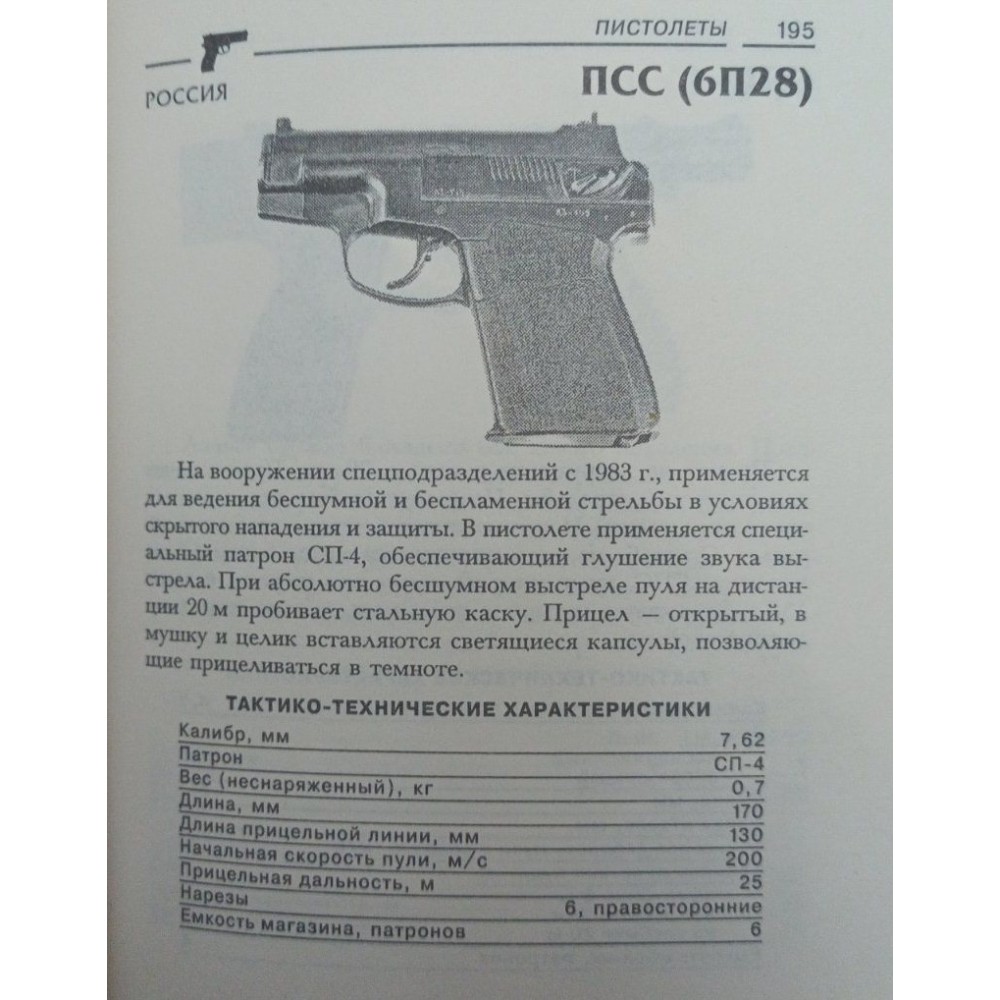 ПИСТОЛЕТЫ 195

РОССИЯ

ПСС (6П28)

На вооружении спецподразделений с 1983 г., применяется для ведения бесшумной и беспламенной стрельбы в условиях скрытого нападения и защиты. В пистолете применяется специальный патрон СП-4, обеспечивающий глушение звука выстрела. При абсолютно бесшумном выстреле пуля на дистанции 20 м пробивает стальную каску. Прицел — открытый, в мушку и целик вставляются светящиеся капсулы, позволяющие прицеливаться в темноте.

ТАКТИКО-ТЕХНИЧЕСКИЕ ХАРАКТЕРИСТИКИ

| | |
|---|---|
| Калибр, мм | 7,62 |
| Патрон | СП-4 |
| Вес (неснаряженный), кг | 0,7 |
| Длина, мм | 170 |
| Длина прицельной линии, мм | 130 |
| Начальная скорость пули, м/с | 200 |
| Прицельная дальность, м | 25 |
| Нарезы | 6, правосторонние |
| Емкость магазина, патронов | 6 |